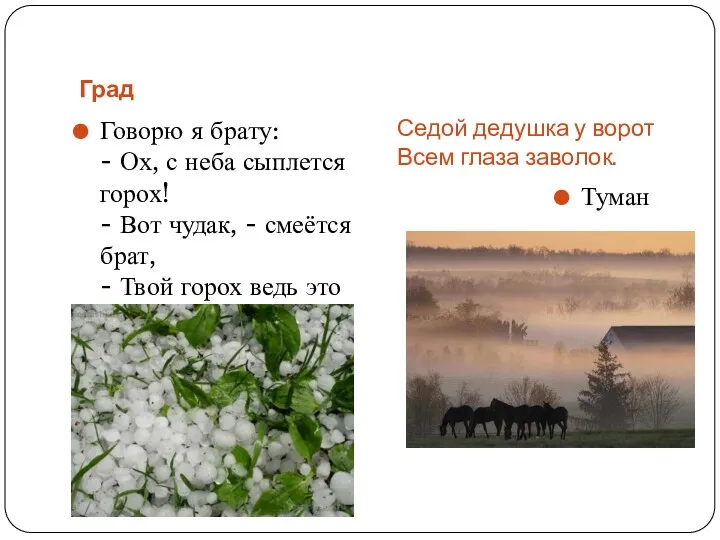 Град

Говорю я брату:
- Ох, с неба сыплется горох!
- Вот чудак, - смеётся брат,
- Твой горох ведь это

Седой дедушка у ворот
Всем глаза заволок.

Туман